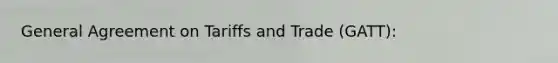 General Agreement on Tariffs and Trade (GATT):